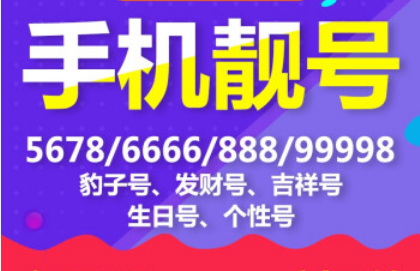 手机靓号

5678/6666/888/99998

豹子号、发财号、吉祥号

生日号、个性号